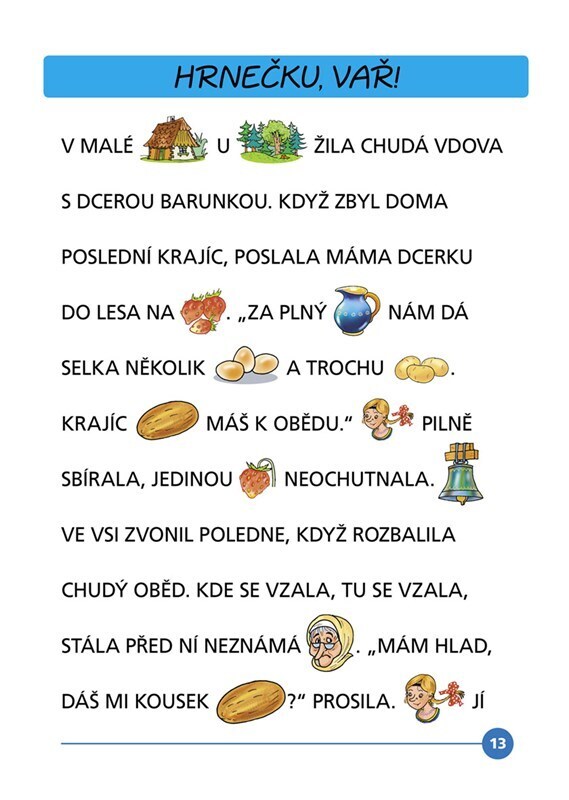 HRNEČKU, VAŘ!

V MALÉ U ŽILA CHUDÁ VDOVA S DCEROU BARUNKOU. KDYŽ ZBYL DOMA POSLEDNÍ KRAJÍC, POSLALA MÁMA DCERKU DO LESA NA . „ZA PLNÝ NÁM DÁ SELKA NĚKOLIK A TROCHU . KRAJÍC MÁŠ K OBĚDU.“ PILNĚ SBÍRALA, JEDINOU NEOCHUTNALA. VE VSI ZVONIL POLEDNE, KDYŽ ROZBALILA CHUDÝ OBĚD. KDE SE VZALA, TU SE VZALA, STÁLA PŘED NÍ NEZNÁMÁ . „MÁM HLAD, DÁŠ MI KOUSEK ?“ PROSILA. JÍ

13